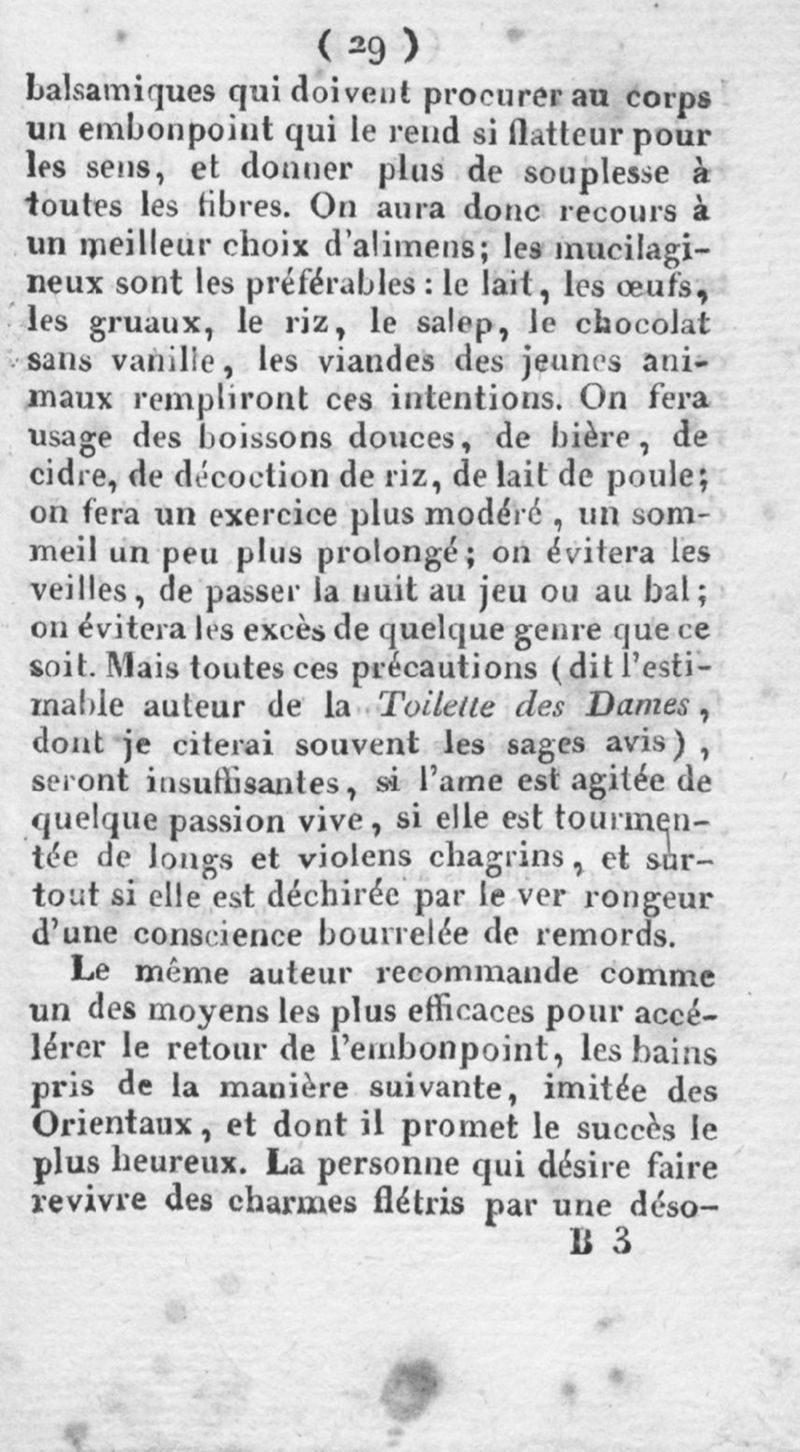 ( 29 )

balsamiques qui doivent procurer au corps un embonpoint qui le rend si flatteur pour les sens, et donner plus de souplesse à toutes les fibres. On aura donc recours à un meilleur choix d'alimens; les mucilagineux sont les préférables : le lait, les œufs, les gruaux, le riz, le salep, le chocolat sans vanille, les viandes des jeunes animaux rempliront ces intentions. On fera usage des boissons douces, de bière, de cidre, de décoction de riz, de lait de poule; on fera un exercice plus modéré, un sommeil un peu plus prolongé; on évitera les veilles, de passer la nuit au jeu ou au bal; on évitera les excès de quelque genre que ce soit. Mais toutes ces précautions (dit l'estimable auteur de la Toilette des Dames, dont je citerai souvent les sages avis), seront insuffisantes, si l'ame est agitée de quelque passion vive, si elle est tourmentée de longs et violens chagrins, et surtout si elle est déchirée par le ver rongeur d'une conscience bourrelée de remords.

Le même auteur recommande comme un des moyens les plus efficaces pour accélérer le retour de l'embonpoint, les bains pris de la manière suivante, imitée des Orientaux, et dont il promet le succès le plus heureux. La personne qui désire faire revivre des charmes flétris par une déso-

B 3